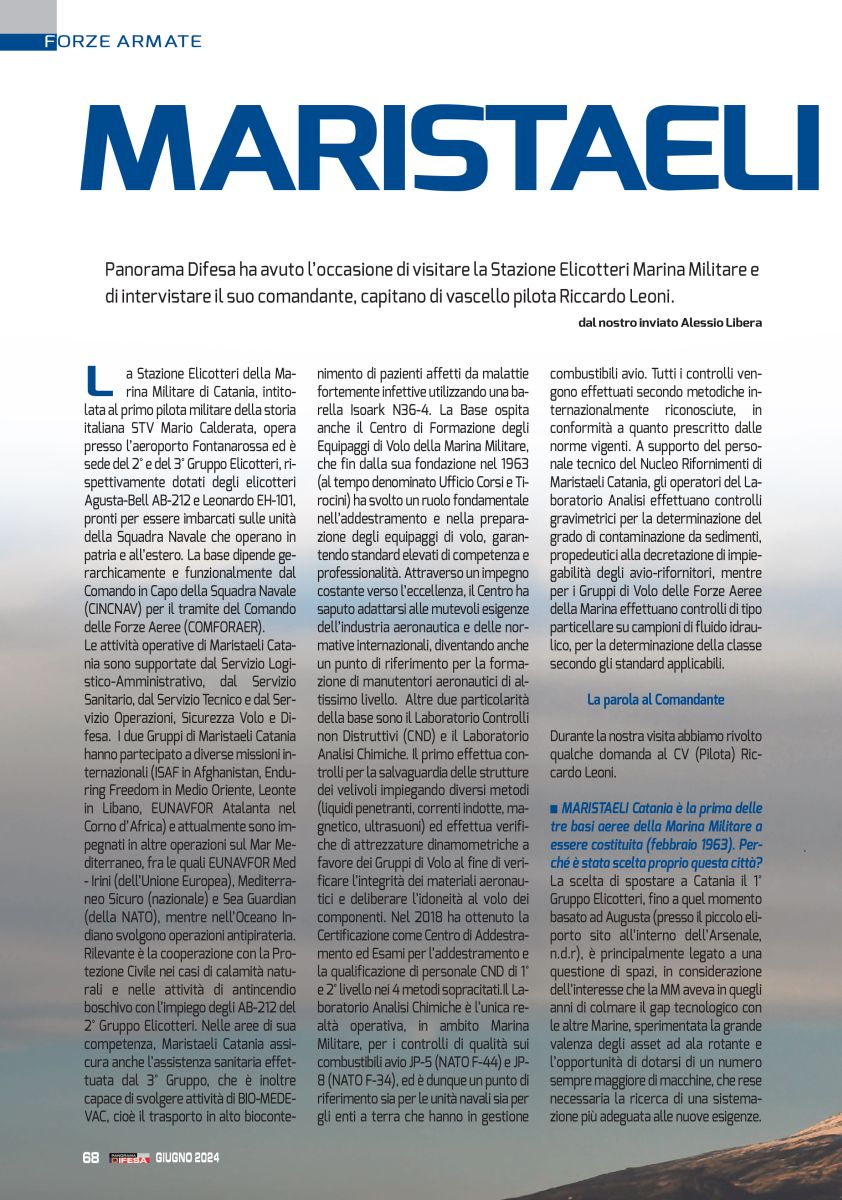 FORZE ARMATE

MARISTAELI

Panorama Difesa ha avuto l'occasione di visitare la Stazione Elicotteri Marina Militare e di intervistare il suo comandante, capitano di vascello pilota Riccardo Leoni.

dal nostro inviato Alessio Libera

La Stazione Elicotteri della Marina Militare di Catania, intitolata al primo pilota militare della storia italiana STV Mario Calderata, opera presso l'aeroporto Fontanarossa ed è sede del 2° e del 3° Gruppo Elicotteri, rispettivamente dotati degli elicotteri Agusta-Bell AB-212 e Leonardo EH-101, pronti per essere imbarcati sulle unità della Squadra Navale che operano in patria e all'estero. La base dipende gerarchicamente e funzionalmente dal Comando in Capo della Squadra Navale (CINCNAV) per il tramite del Comando delle Forze Aeree (COMFORAER).
Le attività operative di Maristaeli Catania sono supportate dal Servizio Logistico-Amministrativo, dal Servizio Sanitario, dal Servizio Tecnico e dal Servizio Operazioni, Sicurezza Volo e Difesa. I due Gruppi di Maristaeli Catania hanno partecipato a diverse missioni internazionali (ISAF in Afghanistan, Enduring Freedom in Medio Oriente, Leonte in Libano, EUNAVFOR Atalanta nel Corno d'Africa) e attualmente sono impegnati in altre operazioni sul Mar Mediterraneo, fra le quali EUNAVFOR Med - Irini (dell'Unione Europea), Mediterraneo Sicuro (nazionale) e Sea Guardian (della NATO), mentre nell'Oceano Indiano svolgono operazioni antipirateria. Rilevante è la cooperazione con la Protezione Civile nei casi di calamità naturali e nelle attività di antincendio boschivo con l'impiego degli AB-212 del 2° Gruppo Elicotteri. Nelle aree di sua competenza, Maristaeli Catania assicura anche l'assistenza sanitaria effettuata dal 3° Gruppo, che è inoltre capace di svolgere attività di BIO-MEDEVAC, cioè il trasporto in alto biocontenimento di pazienti affetti da malattie fortemente infettive utilizzando una barella Isoark N36-4. La Base ospita anche il Centro di Formazione degli Equipaggi di Volo della Marina Militare, che fin dalla sua fondazione nel 1963 (al tempo denominato Ufficio Corsi e Tirocini) ha svolto un ruolo fondamentale nell'addestramento e nella preparazione degli equipaggi di volo, garantendo standard elevati di competenza e professionalità. Attraverso un impegno costante verso l'eccellenza, il Centro ha saputo adattarsi alle mutevoli esigenze dell'industria aeronautica e delle normative internazionali, diventando anche un punto di riferimento per la formazione di manutentori aeronautici di altissimo livello. Altre due particolarità della base sono il Laboratorio Controlli non Distruttivi (CND) e il Laboratorio Analisi Chimiche. Il primo effettua controlli per la salvaguardia delle strutture dei velivoli impiegando diversi metodi (liquidi penetranti, correnti indotte, magnetico, ultrasuoni) ed effettua verifiche di attrezzature dinamometriche a favore dei Gruppi di Volo al fine di verificare l'integrità dei materiali aeronautici e deliberare l'idoneità al volo dei componenti. Nel 2018 ha ottenuto la Certificazione come Centro di Addestramento ed Esami per l'addestramento e la qualificazione di personale CND di 1° e 2° livello nei 4 metodi sopracitati.Il Laboratorio Analisi Chimiche è l'unica realtà operativa, in ambito Marina Militare, per i controlli di qualità sui combustibili avio JP-5 (NATO F-44) e JP-8 (NATO F-34), ed è dunque un punto di riferimento sia per le unità navali sia per gli enti a terra che hanno in gestione combustibili avio. Tutti i controlli vengono effettuati secondo metodiche internazionalmente riconosciute, in conformità a quanto prescritto dalle norme vigenti. A supporto del personale tecnico del Nucleo Rifornimenti di Maristaeli Catania, gli operatori del Laboratorio Analisi effettuano controlli gravimetrici per la determinazione del grado di contaminazione da sedimenti, propedeutici alla decretazione di impiegabilità degli avio-rifornitori, mentre per i Gruppi di Volo delle Forze Aeree della Marina effettuano controlli di tipo particellare su campioni di fluido idraulico, per la determinazione della classe secondo gli standard applicabili.

La parola al Comandante

Durante la nostra visita abbiamo rivolto qualche domanda al CV (Pilota) Riccardo Leoni.

■ MARISTAELI Catania è la prima delle tre basi aeree della Marina Militare a essere costituita (febbraio 1963). Perché è stata scelta proprio questa città?
La scelta di spostare a Catania il 1° Gruppo Elicotteri, fino a quel momento basato ad Augusta (presso il piccolo eliporto sito all'interno dell'Arsenale, n.d.r), è principalmente legato a una questione di spazi, in considerazione dell'interesse che la MM aveva in quegli anni di colmare il gap tecnologico con le altre Marine, sperimentata la grande valenza degli asset ad ala rotante e l'opportunità di dotarsi di un numero sempre maggiore di macchine, che rese necessaria la ricerca di una sistemazione più adeguata alle nuove esigenze.

68 PANORAMA DIFESA GIUGNO 2024